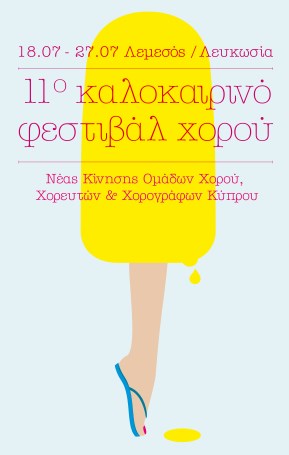 18.07 - 27.07 Λεμεσός / Λευκωσία

11ο καλοκαιρινό φεστιβάλ χορού

Νέας Κίνησης Ομάδων Χορού, Χορευτών & Χορογράφων Κύπρου